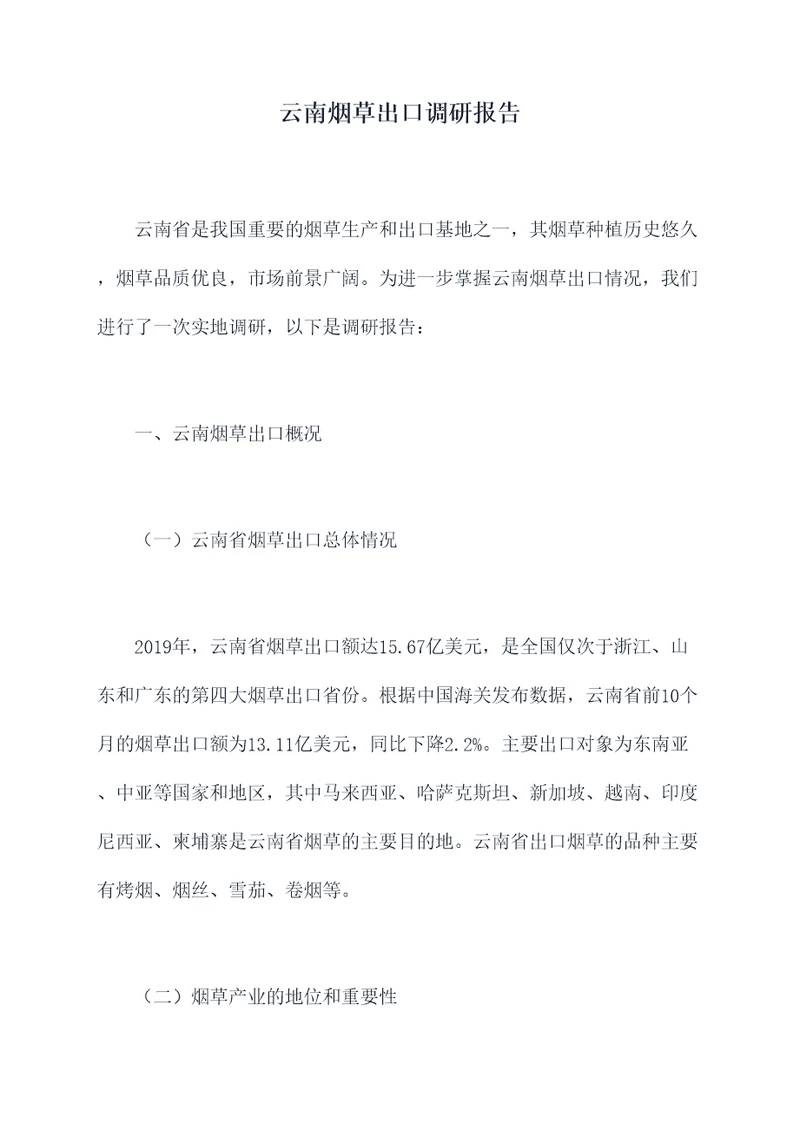 云南烟草出口调研报告

云南省是我国重要的烟草生产和出口基地之一，其烟草种植历史悠久，烟草品质优良，市场前景广阔。为进一步掌握云南烟草出口情况，我们进行了一次实地调研，以下是调研报告：

一、云南烟草出口概况

（一）云南省烟草出口总体情况

2019年，云南省烟草出口额达15.67亿美元，是全国仅次于浙江、山东和广东的第四大烟草出口省份。根据中国海关发布数据，云南省前10个月的烟草出口额为13.11亿美元，同比下降2.2%。主要出口对象为东南亚、中亚等国家和地区，其中马来西亚、哈萨克斯坦、新加坡、越南、印度尼西亚、柬埔寨是云南省烟草的主要目的地。云南省出口烟草的品种主要有烤烟、烟丝、雪茄、卷烟等。

（二）烟草产业的地位和重要性